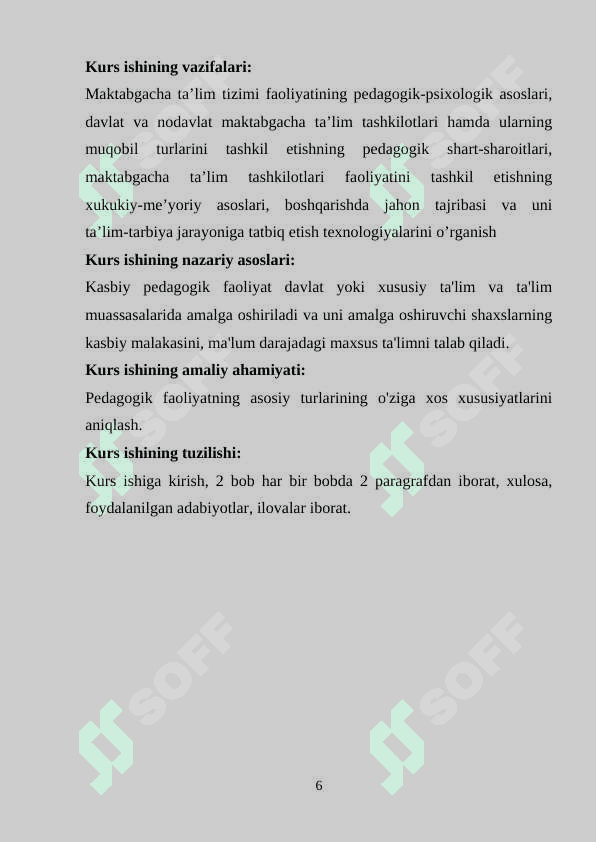 **Kurs ishining vazifalari:**

Maktabgacha ta’lim tizimi faoliyatining pedagogik-psixologik asoslari, davlat va nodavlat maktabgacha ta’lim tashkilotlari hamda ularning muqobil turlarini tashkil etishning pedagogik shart-sharoitlari, maktabgacha ta’lim tashkilotlari faoliyatini tashkil etishning xukukiy-me’yoriy asoslari, boshqarishda jahon tajribasi va uni ta’lim-tarbiya jarayoniga tatbiq etish texnologiyalarini o’rganish

**Kurs ishining nazariy asoslari:**

Kasbiy pedagogik faoliyat davlat yoki xususiy ta'lim va ta'lim muassasalarida amalga oshiriladi va uni amalga oshiruvchi shaxslarning kasbiy malakasini, ma'lum darajadagi maxsus ta'limni talab qiladi.

**Kurs ishining amaliy ahamiyati:**

Pedagogik faoliyatning asosiy turlarining o'ziga xos xususiyatlarini aniqlash.

**Kurs ishining tuzilishi:**

Kurs ishiga kirish, 2 bob har bir bobda 2 paragrafdan iborat, xulosa, foydalanilgan adabiyotlar, ilovalar iborat.

SOFF SOFF SOFF SOFF SOFF SOFF

6